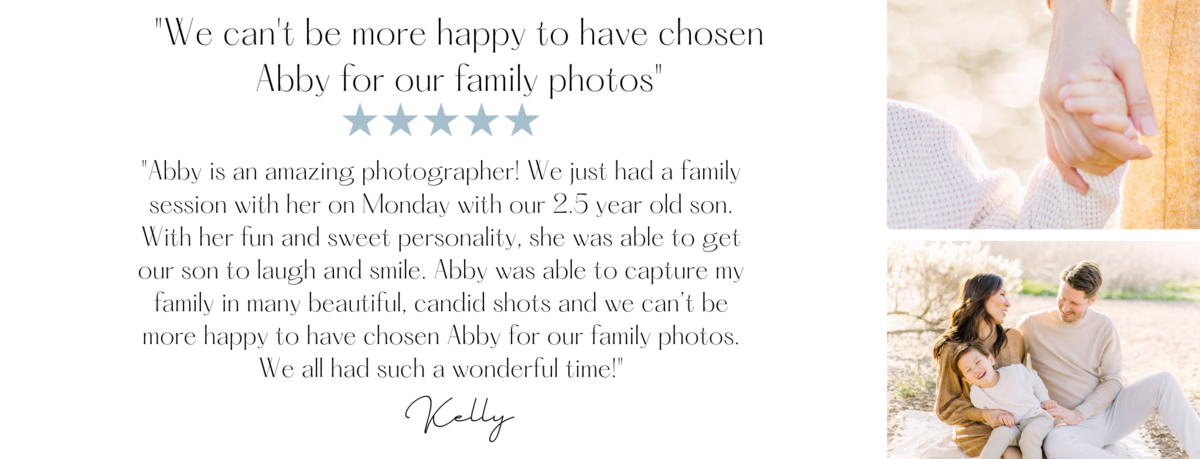 "We can't be more happy to have chosen Abby for our family photos"

★★★★★

"Abby is an amazing photographer! We just had a family session with her on Monday with our 2.5 year old son. With her fun and sweet personality, she was able to get our son to laugh and smile. Abby was able to capture my family in many beautiful, candid shots and we can't be more happy to have chosen Abby for our family photos. We all had such a wonderful time!"

Kelly